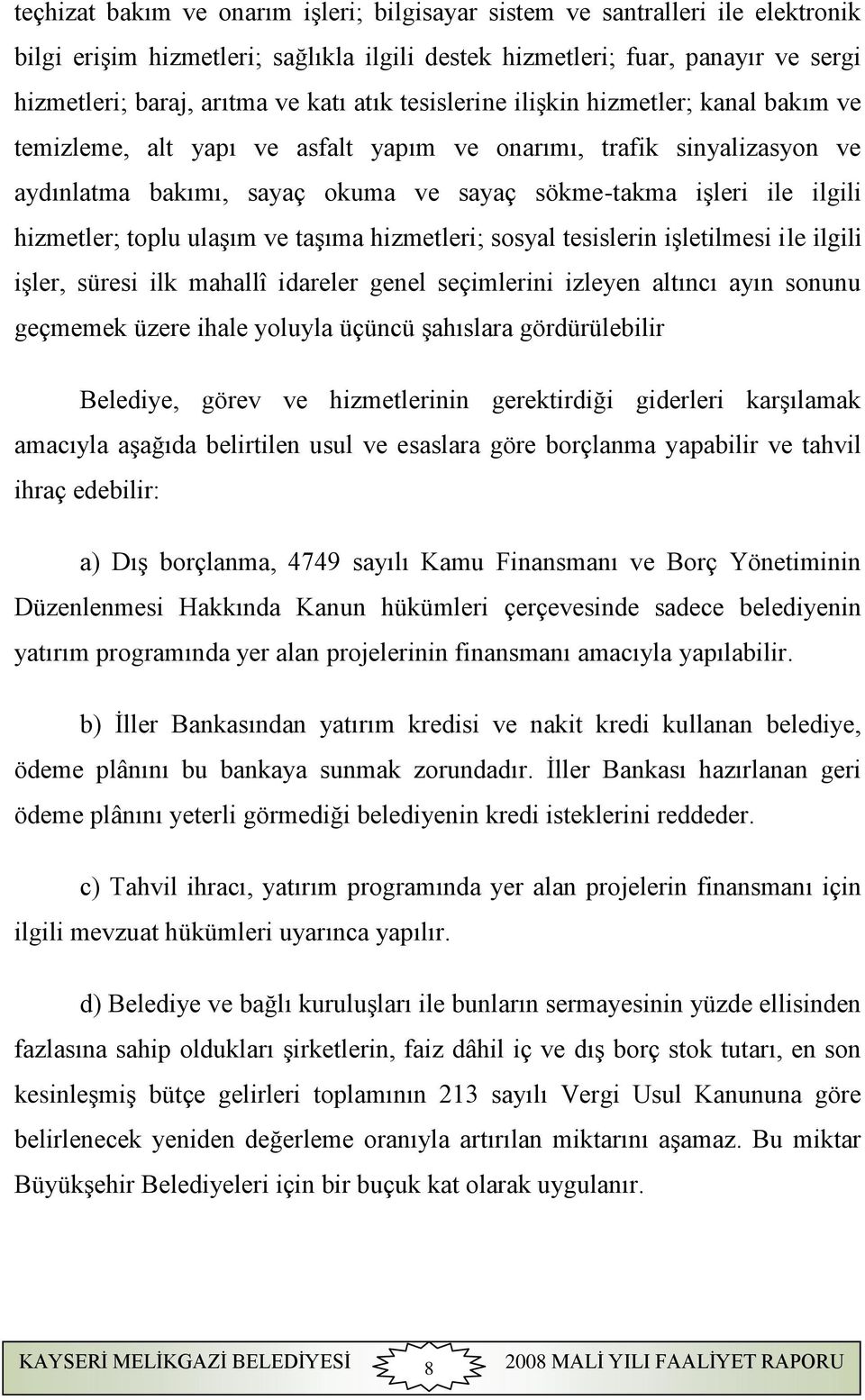 teçhizat bakım ve onarım işleri; bilgisayar sistem ve santralleri ile elektronik bilgi erişim hizmetleri; sağlıkla ilgili destek hizmetleri; fuar, panayır ve sergi hizmetleri; baraj, arıtma ve katı atık tesislerine ilişkin hizmetler; kanal bakım ve temizleme, alt yapı ve asfalt yapım ve onarımı, trafik sinyalizasyon ve aydınlatma bakımı, sayaç okuma ve sayaç sökme-takma işleri ile ilgili hizmetler; toplu ulaşım ve taşıma hizmetleri; sosyal tesislerin işletilmesi ile ilgili işler, süresi ilk mahallî idareler genel seçimlerini izleyen altıncı ayın sonunu geçmemek üzere ihale yoluyla üçüncü şahıslara gördürülebilir

Belediye, görev ve hizmetlerinin gerektirdiği giderleri karşılamak amacıyla aşağıda belirtilen usul ve esaslara göre borçlanma yapabilir ve tahvil ihraç edebilir:

a) Dış borçlanma, 4749 sayılı Kamu Finansmanı ve Borç Yönetiminin Düzenlenmesi Hakkında Kanun hükümleri çerçevesinde sadece belediyenin yatırım programında yer alan projelerinin finansmanı amacıyla yapılabilir.

b) İller Bankasından yatırım kredisi ve nakit kredi kullanan belediye, ödeme plânını bu bankaya sunmak zorundadır. İller Bankası hazırlanan geri ödeme plânını yeterli görmediği belediyenin kredi isteklerini reddeder.

c) Tahvil ihracı, yatırım programında yer alan projelerin finansmanı için ilgili mevzuat hükümleri uyarınca yapılır.

d) Belediye ve bağlı kuruluşları ile bunların sermayesinin yüzde ellisinden fazlasına sahip oldukları şirketlerin, faiz dâhil iç ve dış borç stok tutarı, en son kesinleşmiş bütçe gelirleri toplamının 213 sayılı Vergi Usul Kanununa göre belirlenecek yeniden değerleme oranıyla artırılan miktarını aşamaz. Bu miktar Büyükşehir Belediyeleri için bir buçuk kat olarak uygulanır.

KAYSERİ MELİKGAZİ BELEDİYESİ 8 2008 MALİ YILI FAALİYET RAPORU